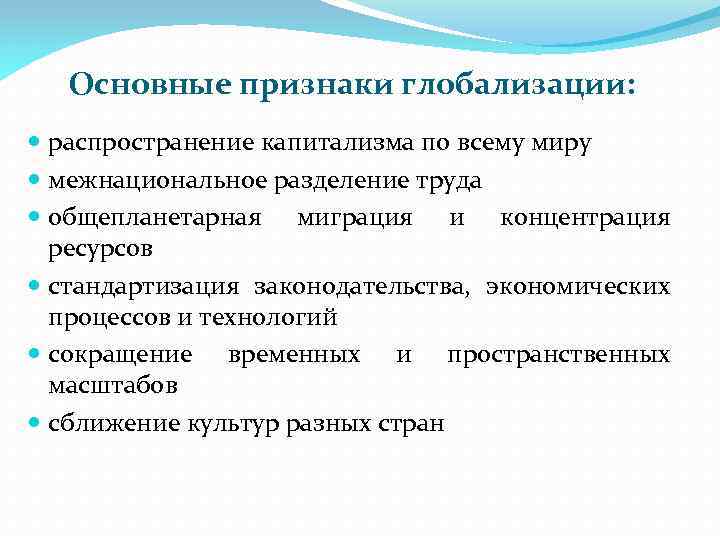 Основные признаки глобализации:

- распространение капитализма по всему миру
- межнациональное разделение труда
- общепланетарная миграция и концентрация ресурсов
- стандартизация законодательства, экономических процессов и технологий
- сокращение временных и пространственных масштабов
- сближение культур разных стран